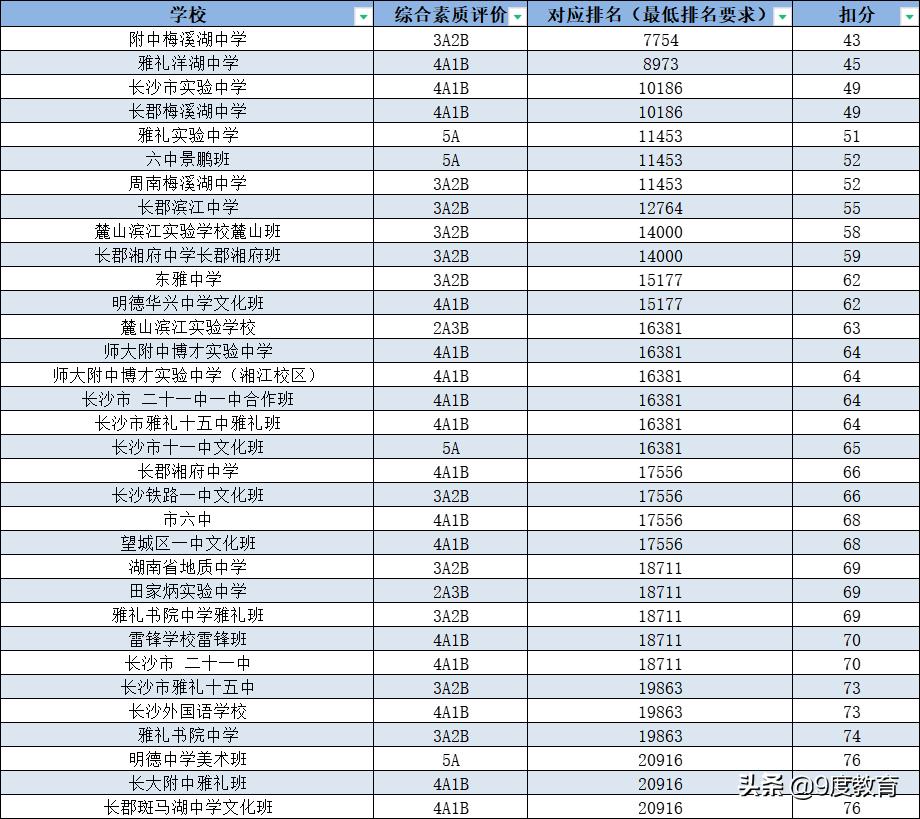 | 学校 | 综合素质评价 | 对应排名（最低排名要求） | 扣分 |
|---|---|---|---|
| 附中梅溪湖中学 | 3A2B | 7754 | 43 |
| 雅礼洋湖中学 | 4A1B | 8973 | 45 |
| 长沙市实验中学 | 4A1B | 10186 | 49 |
| 长郡梅溪湖中学 | 4A1B | 10186 | 49 |
| 雅礼实验中学 | 5A | 11453 | 51 |
| 六中景鹏班 | 5A | 11453 | 52 |
| 周南梅溪湖中学 | 3A2B | 11453 | 52 |
| 长郡滨江中学 | 3A2B | 12764 | 55 |
| 麓山滨江实验学校麓山班 | 3A2B | 14000 | 58 |
| 长郡湘府中学长郡湘府班 | 3A2B | 14000 | 59 |
| 东雅中学 | 3A2B | 15177 | 62 |
| 明德华兴中学文化班 | 4A1B | 15177 | 62 |
| 麓山滨江实验学校 | 2A3B | 16381 | 63 |
| 师大附中博才实验中学 | 4A1B | 16381 | 64 |
| 师大附中博才实验中学（湘江校区） | 4A1B | 16381 | 64 |
| 长沙市 二十一中一中合作班 | 4A1B | 16381 | 64 |
| 长沙市雅礼十五中雅礼班 | 4A1B | 16381 | 64 |
| 长沙市十一中文化班 | 5A | 16381 | 65 |
| 长郡湘府中学 | 4A1B | 17556 | 66 |
| 长沙铁路一中文化班 | 3A2B | 17556 | 66 |
| 市六中 | 4A1B | 17556 | 68 |
| 望城区一中文化班 | 4A1B | 17556 | 68 |
| 湖南省地质中学 | 3A2B | 18711 | 69 |
| 田家炳实验中学 | 2A3B | 18711 | 69 |
| 雅礼书院中学雅礼班 | 3A2B | 18711 | 69 |
| 雷锋学校雷锋班 | 4A1B | 18711 | 70 |
| 长沙市 二十一中 | 4A1B | 18711 | 70 |
| 长沙市雅礼十五中 | 3A2B | 19863 | 73 |
| 长沙外国语学校 | 4A1B | 19863 | 73 |
| 雅礼书院中学 | 3A2B | 19863 | 74 |
| 明德中学美术班 | 5A | 20916 | 76 |
| 长大附中雅礼班 | 4A1B | 20916 | 76 |
| 长郡斑马湖中学文化班 | 4A1B | 20916 | 76 |

头条 @9度教育